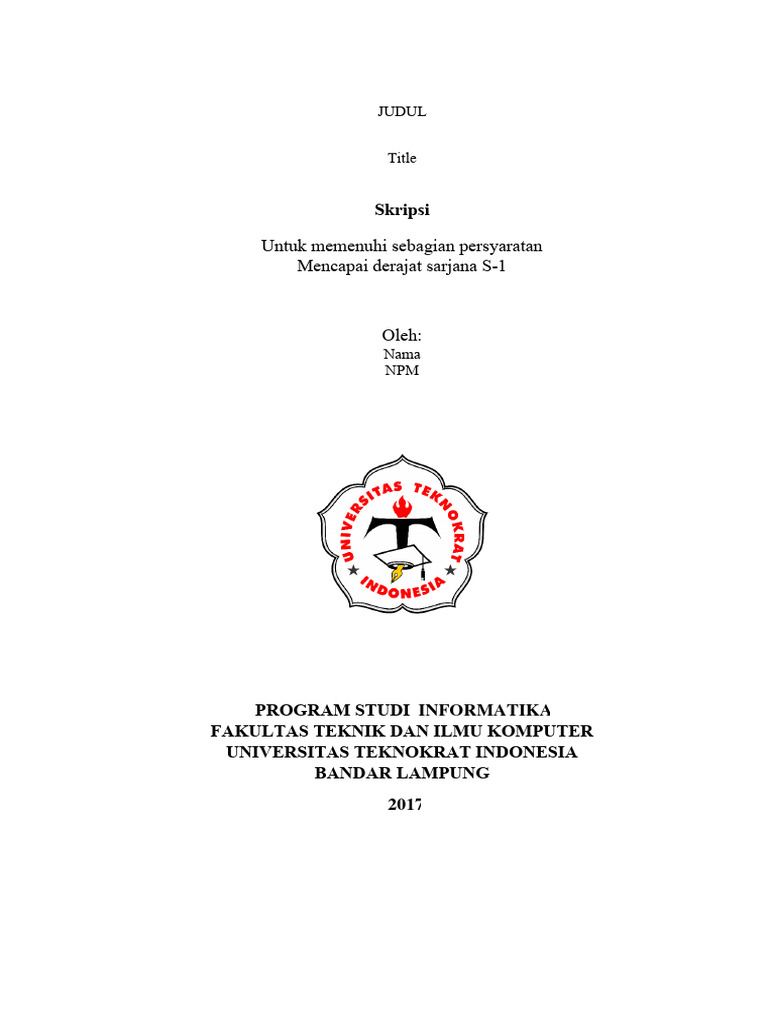 JUDUL

Title

Skripsi

Untuk memenuhi sebagian persyaratan
Mencapai derajat sarjana S-1

Oleh:
Nama
NPM

UNIVERSITAS TEKNOKRAT
INDONESIA

PROGRAM STUDI INFORMATIKA
FAKULTAS TEKNIK DAN ILMU KOMPUTER
UNIVERSITAS TEKNOKRAT INDONESIA
BANDAR LAMPUNG

2017